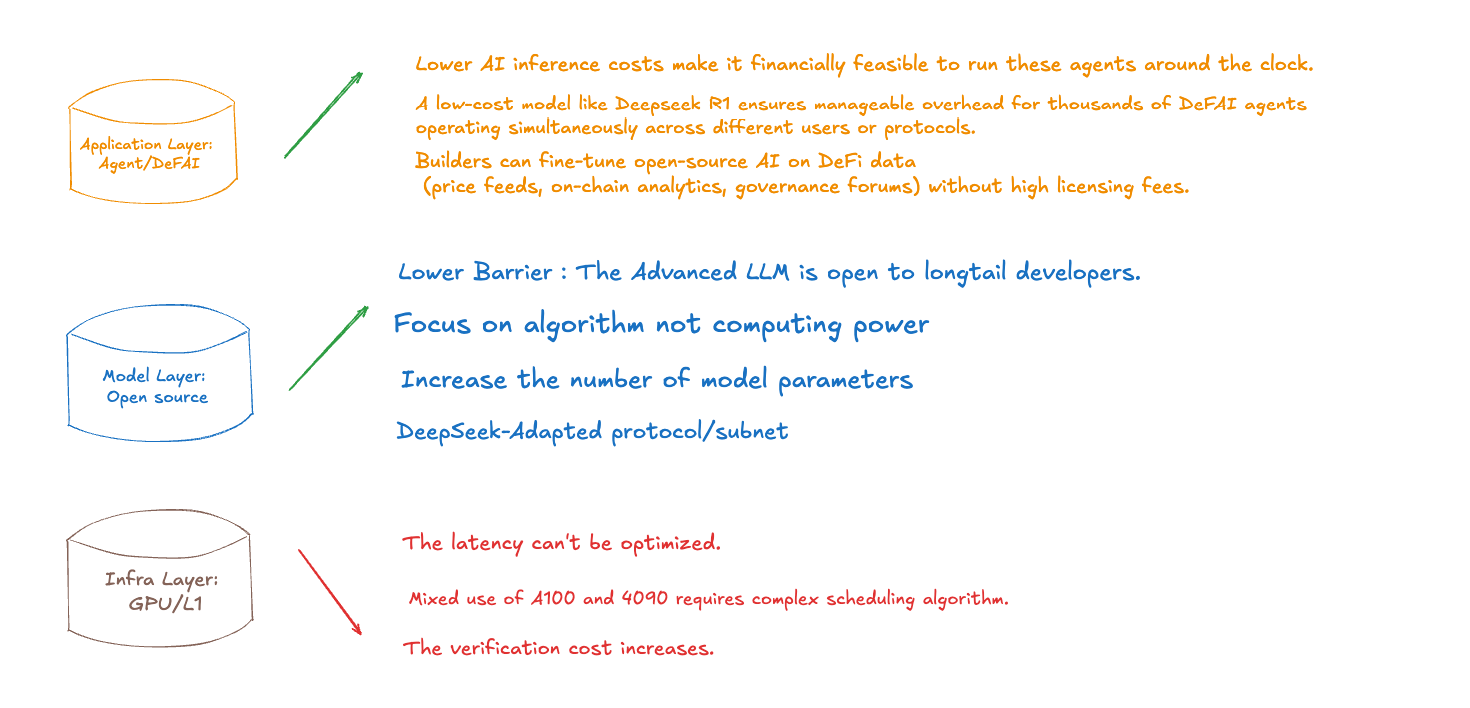 Application Layer: Agent/DeFAI

Lower AI inference costs make it financially feasible to run these agents around the clock.

A low-cost model like Deepseek R1 ensures manageable overhead for thousands of DeFAI agents operating simultaneously across different users or protocols.

Builders can fine-tune open-source AI on DeFi data (price feeds, on-chain analytics, governance forums) without high licensing fees.

Model Layer: Open source

Lower Barrier : The Advanced LLM is open to longtail developers.

Focus on algorithm not computing power

Increase the number of model parameters

DeepSeek-Adapted protocol/subnet

Infra Layer: GPU/L1

The latency can't be optimized.

Mixed use of A100 and 4090 requires complex scheduling algorithm.

The verification cost increases.